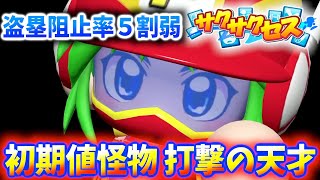 盗塁阻止率５割弱

サクサクセス

初期値怪物 打撃の天才